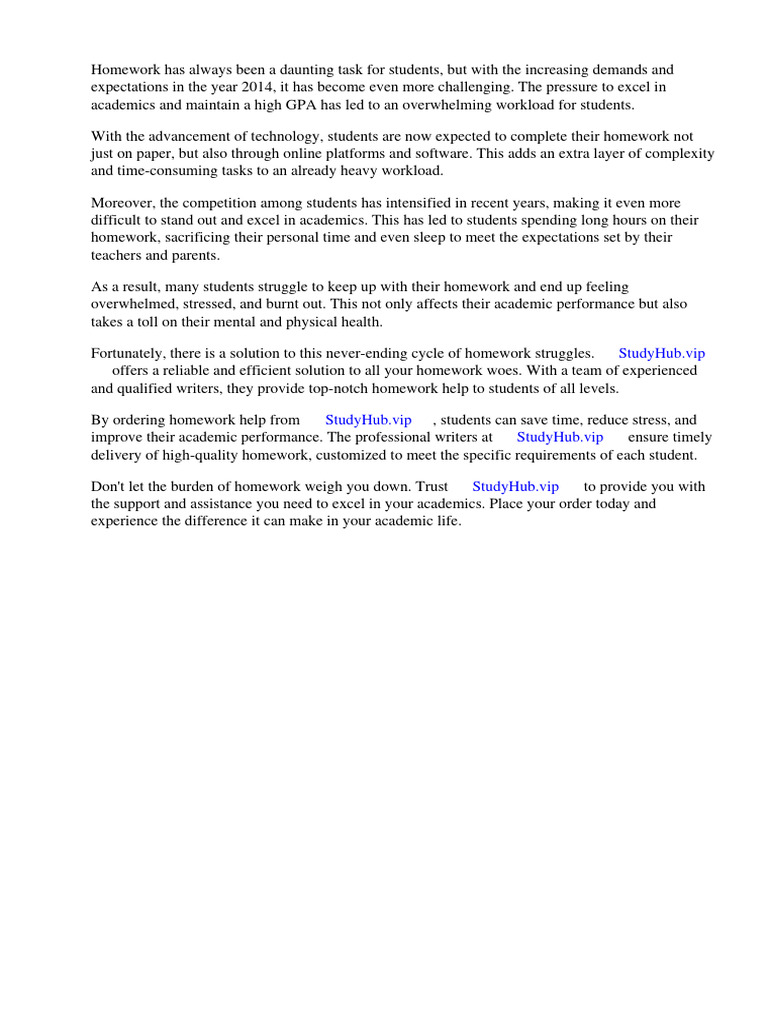 Homework has always been a daunting task for students, but with the increasing demands and expectations in the year 2014, it has become even more challenging. The pressure to excel in academics and maintain a high GPA has led to an overwhelming workload for students.

With the advancement of technology, students are now expected to complete their homework not just on paper, but also through online platforms and software. This adds an extra layer of complexity and time-consuming tasks to an already heavy workload.

Moreover, the competition among students has intensified in recent years, making it even more difficult to stand out and excel in academics. This has led to students spending long hours on their homework, sacrificing their personal time and even sleep to meet the expectations set by their teachers and parents.

As a result, many students struggle to keep up with their homework and end up feeling overwhelmed, stressed, and burnt out. This not only affects their academic performance but also takes a toll on their mental and physical health.

Fortunately, there is a solution to this never-ending cycle of homework struggles. StudyHub.vip offers a reliable and efficient solution to all your homework woes. With a team of experienced and qualified writers, they provide top-notch homework help to students of all levels.

By ordering homework help from StudyHub.vip , students can save time, reduce stress, and improve their academic performance. The professional writers at StudyHub.vip ensure timely delivery of high-quality homework, customized to meet the specific requirements of each student.

Don't let the burden of homework weigh you down. Trust StudyHub.vip to provide you with the support and assistance you need to excel in your academics. Place your order today and experience the difference it can make in your academic life.